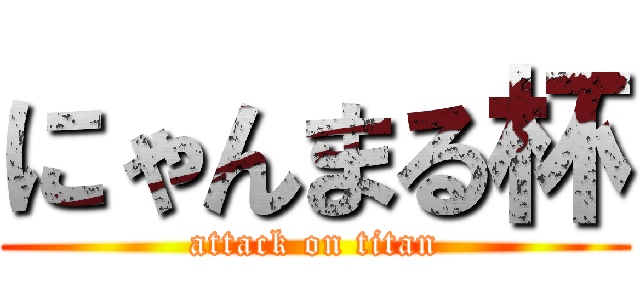 にゃんまる杯
attack on titan